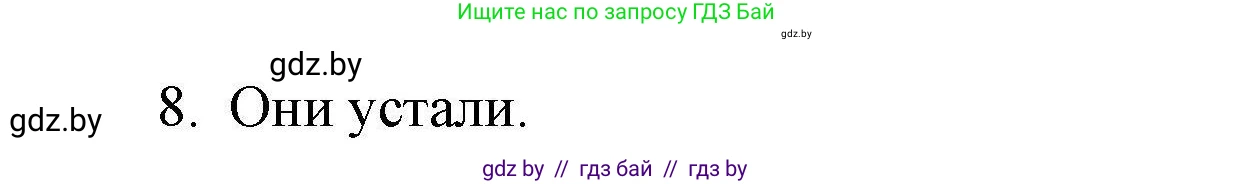 Ищите нас по запросу ГДЗ Бай

gdz.by

gdz.by

gdz.by

8. Они устали.

gdz by // гдз бай // гдз by